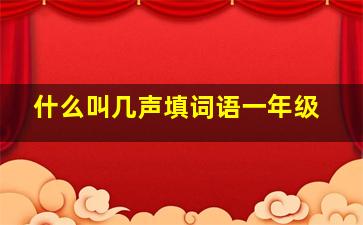 什么叫几声填词语一年级